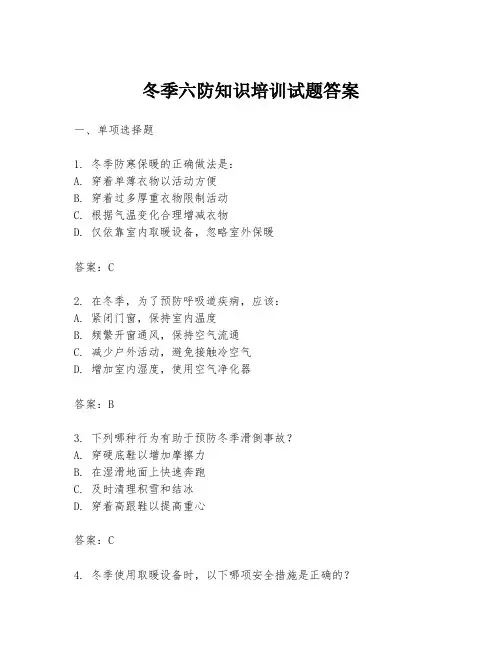 冬季六防知识培训试题答案

一、单项选择题

1. 冬季防寒保暖的正确做法是：
A. 穿着单薄衣物以活动方便
B. 穿着过多厚重衣物限制活动
C. 根据气温变化合理增减衣物
D. 仅依靠室内取暖设备，忽略室外保暖

答案：C

2. 在冬季，为了预防呼吸道疾病，应该：
A. 紧闭门窗，保持室内温度
B. 频繁开窗通风，保持空气流通
C. 减少户外活动，避免接触冷空气
D. 增加室内湿度，使用空气净化器

答案：B

3. 下列哪种行为有助于预防冬季滑倒事故？
A. 穿硬底鞋以增加摩擦力
B. 在湿滑地面上快速奔跑
C. 及时清理积雪和结冰
D. 穿着高跟鞋以提高重心

答案：C

4. 冬季使用取暖设备时，以下哪项安全措施是正确的？